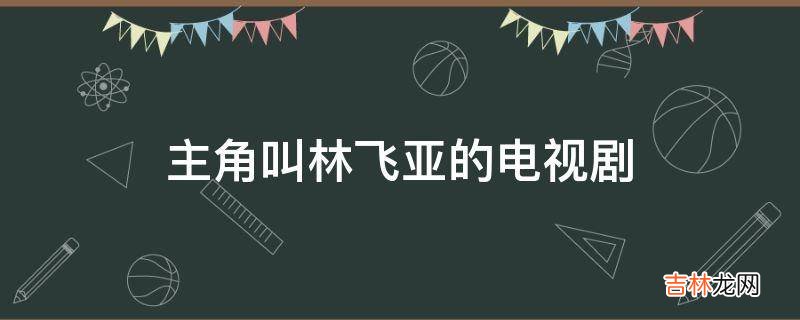 主角叫林飞亚的电视剧

吉林龙网